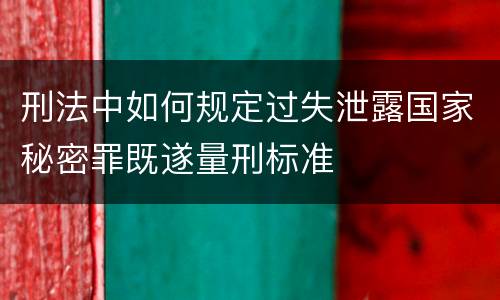 刑法中如何规定过失泄露国家秘密罪既遂量刑标准